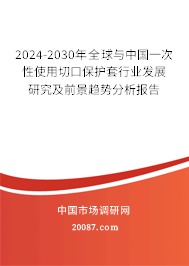 2024-2030年全球与中国一次性使用切口保护套行业发展研究及前景趋势分析报告

中国市场调研网

20087.com